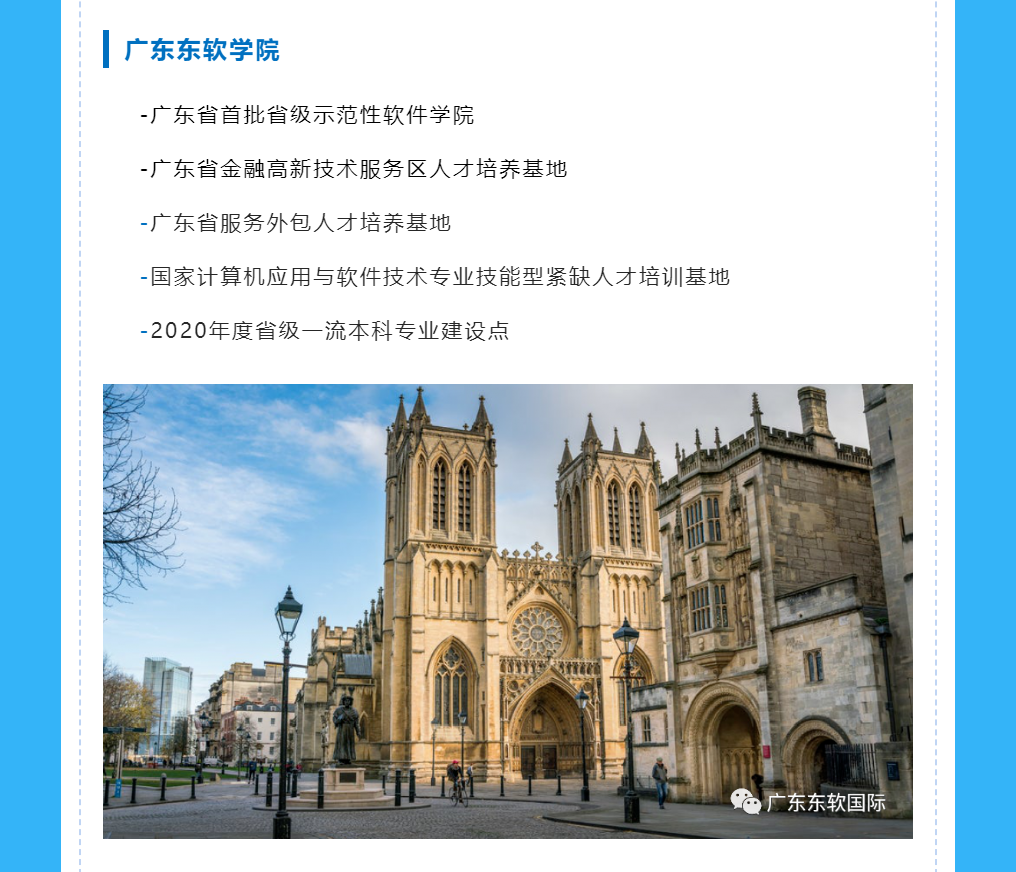 广东东软学院

-广东省首批省级示范性软件学院

-广东省金融高新技术服务区人才培养基地

-广东省服务外包人才培养基地

-国家计算机应用与软件技术专业技能型紧缺人才培训基地

-2020年度省级一流本科专业建设点

广东东软国际